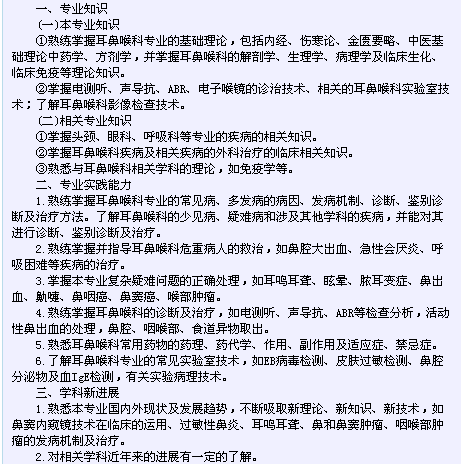 一、专业知识
(一)本专业知识
①熟练掌握耳鼻喉科专业的基础理论，包括内经、伤寒论、金匮要略、中医基础理论中药学、方剂学，并掌握耳鼻喉科的解剖学、生理学、病理学及临床生化、临床免疫等理论知识。
②掌握电测听、声导抗、ABR、电子喉镜的诊治技术、相关的耳鼻喉科实验室技术；了解耳鼻喉科影像检查技术。
(二)相关专业知识
①掌握头颈、眼科、呼吸科等专业的疾病的相关知识。
②掌握耳鼻喉科疾病及相关疾病的外科治疗的临床相关知识。
③熟悉与耳鼻喉科相关学科的理论，如免疫学等。
二、专业实践能力
1.熟练掌握耳鼻喉科专业的常见病、多发病的病因、发病机制、诊断、鉴别诊断及治疗方法。了解耳鼻喉科的少见病、疑难病和涉及其他学科的疾病，并能对其进行诊断、鉴别诊断及治疗。
2.熟练掌握并指导耳鼻喉科危重病人的救治，如鼻腔大出血、急性会厌炎、呼吸困难等疾病的治疗。
3.掌握本专业复杂疑难问题的正确处理，如耳鸣耳聋、眩晕、脓耳变症、鼻出血、鼽嚏、鼻咽癌、鼻窦癌、喉部肿瘤。
4.熟练掌握耳鼻喉科的诊断及治疗，如电测听、声导抗、ABR等检查分析，活动性鼻出血的处理，鼻腔、咽喉部、食道异物取出。
5.熟悉耳鼻喉科常用药物的药理、药代学、作用、副作用及适应症、禁忌症。
6.了解耳鼻喉科专业的常见实验室技术，如EB病毒检测、皮肤过敏检测、鼻腔分泌物及血IgE检测，有关实验病理技术。
三、学科新进展
1.熟悉本专业国内外现状及发展趋势，不断吸取新理论、新知识、新技术，如鼻窦内窥镜技术在临床的运用、过敏性鼻炎、耳鸣耳聋、鼻和鼻窦肿瘤、咽喉部肿瘤的发病机制及治疗。
2.对相关学科近年来的进展有一定的了解。